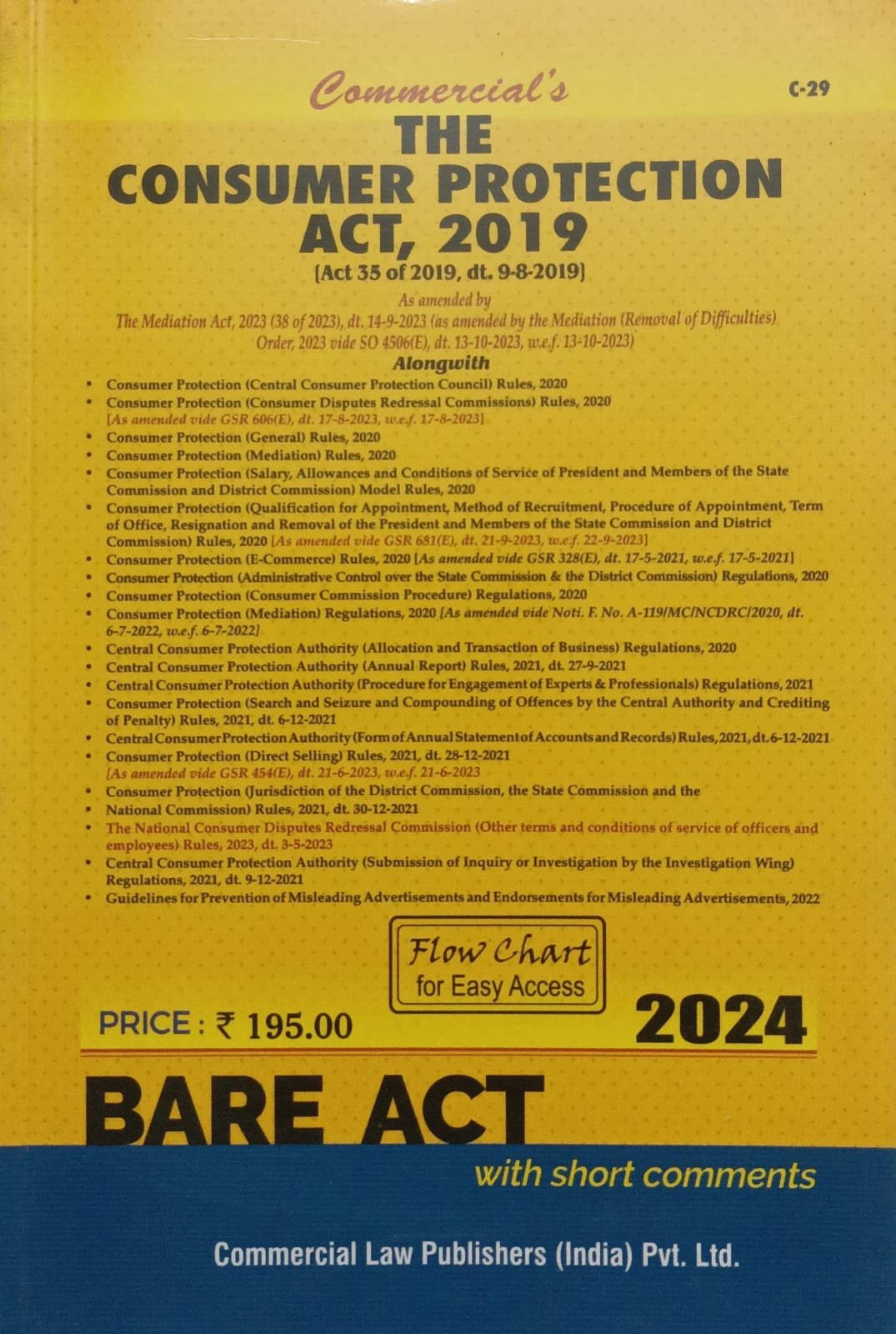 Commercial's

C-29

THE CONSUMER PROTECTION ACT, 2019

[Act 35 of 2019, dt. 9-8-2019]

As amended by

The Mediation Act, 2023 (38 of 2023), dt. 14-9-2023 (as amended by the Mediation (Removal of Difficulties) Order, 2023 vide SO 4506(E), dt. 13-10-2023, w.e.f. 13-10-2023)

Alongwith

• Consumer Protection (Central Consumer Protection Council) Rules, 2020
• Consumer Protection (Consumer Disputes Redressal Commissions) Rules, 2020 [As amended vide GSR 606(E), dt. 17-8-2023, w.e.f. 17-8-2023]
• Consumer Protection (General) Rules, 2020
• Consumer Protection (Mediation) Rules, 2020
• Consumer Protection (Salary, Allowances and Conditions of Service of President and Members of the State Commission and District Commission) Model Rules, 2020
• Consumer Protection (Qualification for Appointment, Method of Recruitment, Procedure of Appointment, Term of Office, Resignation and Removal of the President and Members of the State Commission and District Commission) Rules, 2020 [As amended vide GSR 681(E), dt. 21-9-2023, w.e.f. 22-9-2023]
• Consumer Protection (E-Commerce) Rules, 2020 [As amended vide GSR 328(E), dt. 17-5-2021, w.e.f. 17-5-2021]
• Consumer Protection (Administrative Control over the State Commission & the District Commission) Regulations, 2020
• Consumer Protection (Consumer Commission Procedure) Regulations, 2020
• Consumer Protection (Mediation) Regulations, 2020 [As amended vide Noti. F. No. A-119/MC/NCDRC/2020, dt. 6-7-2022, w.e.f. 6-7-2022]
• Central Consumer Protection Authority (Allocation and Transaction of Business) Regulations, 2020
• Central Consumer Protection Authority (Annual Report) Rules, 2021, dt. 27-9-2021
• Central Consumer Protection Authority (Procedure for Engagement of Experts & Professionals) Regulations, 2021
• Consumer Protection (Search and Seizure and Compounding of Offences by the Central Authority and Crediting of Penalty) Rules, 2021, dt. 6-12-2021
• Central Consumer Protection Authority (Form of Annual Statement of Accounts and Records) Rules, 2021, dt. 6-12-2021
• Consumer Protection (Direct Selling) Rules, 2021, dt. 28-12-2021 [As amended vide GSR 454(E), dt. 21-6-2023, w.e.f. 21-6-2023
• Consumer Protection (Jurisdiction of the District Commission, the State Commission and the
• National Commission) Rules, 2021, dt. 30-12-2021
• The National Consumer Disputes Redressal Commission (Other terms and conditions of service of officers and employees) Rules, 2023, dt. 3-5-2023
• Central Consumer Protection Authority (Submission of Inquiry or Investigation by the Investigation Wing) Regulations, 2021, dt. 9-12-2021
• Guidelines for Prevention of Misleading Advertisements and Endorsements for Misleading Advertisements, 2022

Flow Chart for Easy Access

PRICE : ₹ 195.00

2024

BARE ACT

with short comments

Commercial Law Publishers (India) Pvt. Ltd.